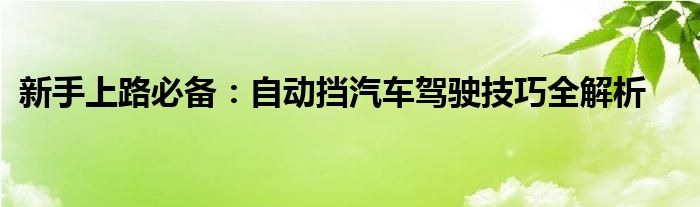 新手上路必备：自动挡汽车驾驶技巧全解析